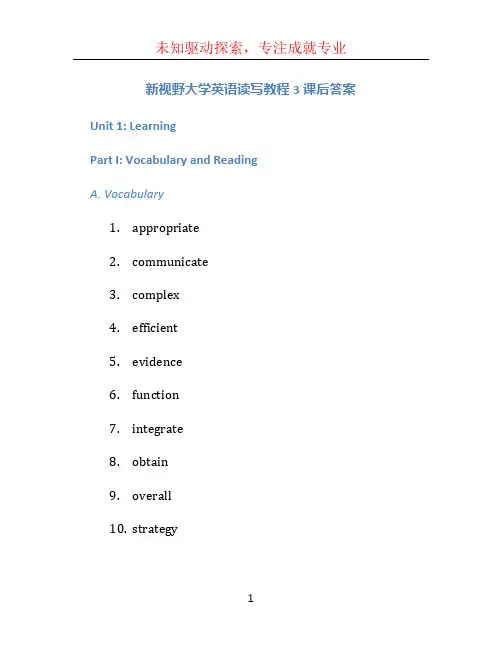 未知驱动探索，专注成就专业

新视野大学英语读写教程 3 课后答案

Unit 1: Learning

Part I: Vocabulary and Reading

A. Vocabulary

1. appropriate
2. communicate
3. complex
4. efficient
5. evidence
6. function
7. integrate
8. obtain
9. overall
10. strategy

1